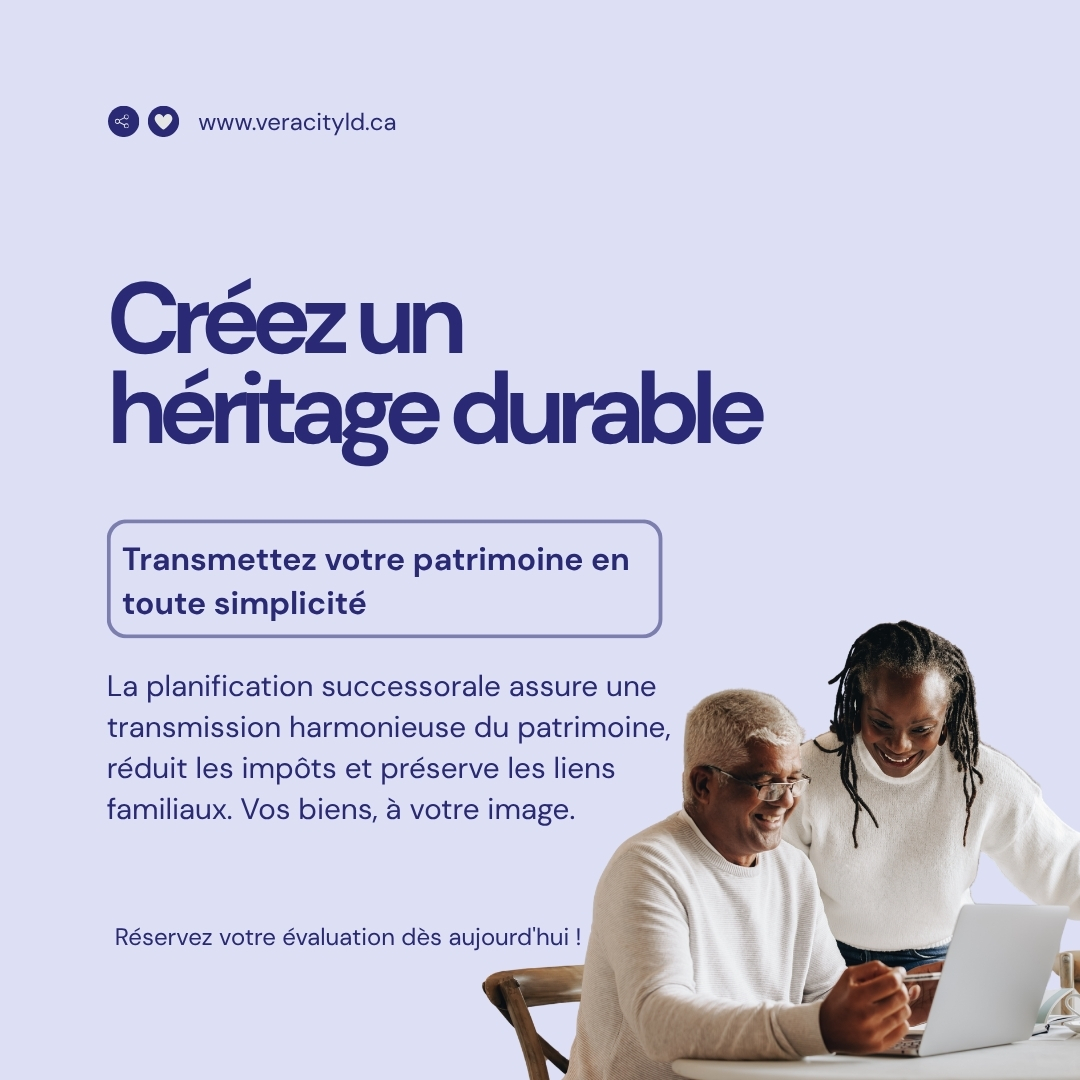 www.veracityld.ca

Créez un héritage durable

Transmettez votre patrimoine en toute simplicité

La planification successorale assure une transmission harmonieuse du patrimoine, réduit les impôts et préserve les liens familiaux. Vos biens, à votre image.

Réservez votre évaluation dès aujourd'hui !